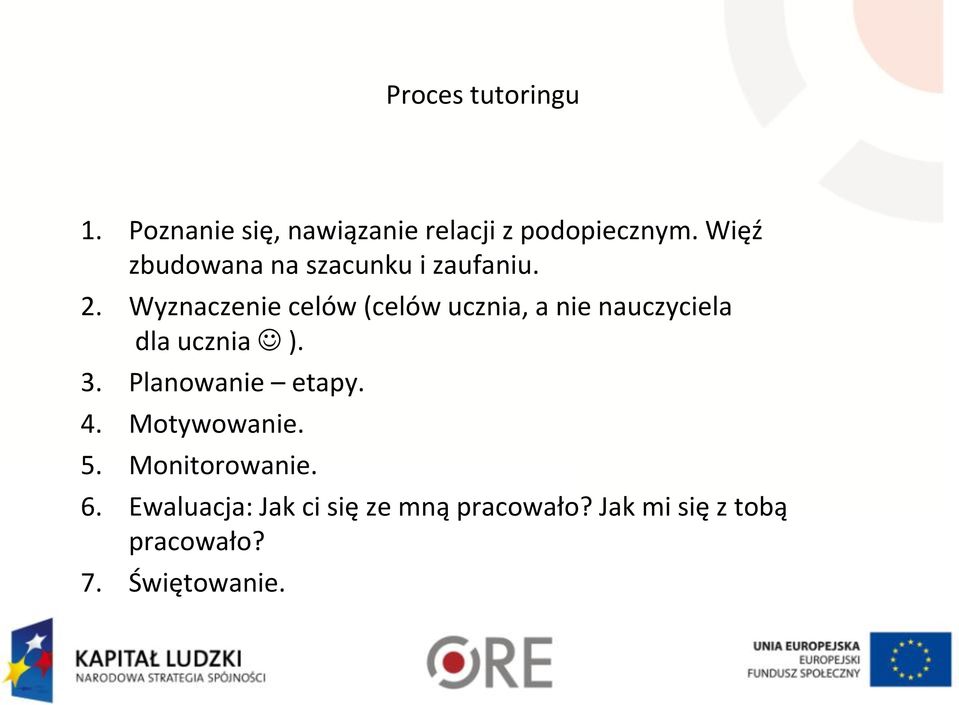 Proces tutoringu

1. Poznanie się, nawiązanie relacji z podopiecznym. Więź zbudowana na szacunku i zaufaniu.
2. Wyznaczenie celów (celów ucznia, a nie nauczyciela dla ucznia ☺ ).
3. Planowanie – etapy.
4. Motywowanie.
5. Monitorowanie.
6. Ewaluacja: Jak ci się ze mną pracowało? Jak mi się z tobą pracowało?
7. Świętowanie.

KAPITAŁ LUDZKI
NARODOWA STRATEGIA SPÓJNOŚCI

ORE

UNIA EUROPEJSKA
EUROPEJSKI
FUNDUSZ SPOŁECZNY